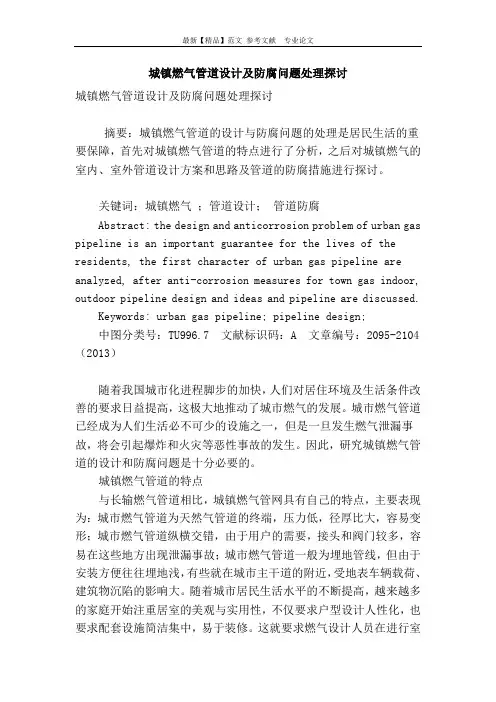 最新【精品】范文 参考文献 专业论文

城镇燃气管道设计及防腐问题处理探讨

城镇燃气管道设计及防腐问题处理探讨

摘要：城镇燃气管道的设计与防腐问题的处理是居民生活的重要保障，首先对城镇燃气管道的特点进行了分析，之后对城镇燃气的室内、室外管道设计方案和思路及管道的防腐措施进行探讨。

关键词：城镇燃气 ；管道设计； 管道防腐

Abstract: the design and anticorrosion problem of urban gas pipeline is an important guarantee for the lives of the residents, the first character of urban gas pipeline are analyzed, after anti-corrosion measures for town gas indoor, outdoor pipeline design and ideas and pipeline are discussed.

Keywords: urban gas pipeline; pipeline design;

中图分类号：TU996.7 文献标识码：A 文章编号：2095-2104（2013）

随着我国城市化进程脚步的加快，人们对居住环境及生活条件改善的要求日益提高，这极大地推动了城市燃气的发展。城市燃气管道已经成为人们生活必不可少的设施之一，但是一旦发生燃气泄漏事故，将会引起爆炸和火灾等恶性事故的发生。因此，研究城镇燃气管道的设计和防腐问题是十分必要的。

城镇燃气管道的特点

与长输燃气管道相比，城镇燃气管网具有自己的特点，主要表现为：城市燃气管道为天然气管道的终端，压力低，径厚比大，容易变形；城市燃气管道纵横交错，由于用户的需要，接头和阀门较多，容易在这些地方出现泄漏事故；城市燃气管道一般为埋地管线，但由于安装方便往往埋地浅，有些就在城市主干道的附近，受地表车辆载荷、建筑物沉陷的影响大。随着城市居民生活水平的不断提高，越来越多的家庭开始注重居室的美观与实用性，不仅要求户型设计人性化，也要求配套设施简洁集中，易于装修。这就要求燃气设计人员在进行室